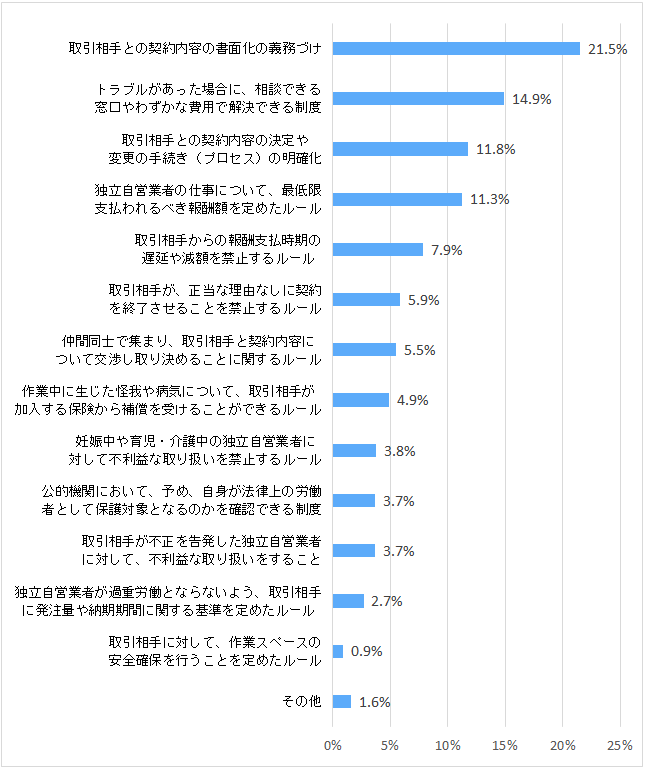 取引相手との契約内容の書面化の義務づけ 21.5%

トラブルがあった場合に、相談できる窓口やわずかな費用で解決できる制度 14.9%

取引相手との契約内容の決定や変更の手続き（プロセス）の明確化 11.8%

独立自営業者の仕事について、最低限支払われるべき報酬額を定めたルール 11.3%

取引相手からの報酬支払時期の遅延や減額を禁止するルール 7.9%

取引相手が、正当な理由なしに契約を終了させることを禁止するルール 5.9%

仲間同士で集まり、取引相手と契約内容について交渉し取り決めることに関するルール 5.5%

作業中に生じた怪我や病気について、取引相手が加入する保険から補償を受けることができるルール 4.9%

妊娠中や育児・介護中の独立自営業者に対して不利益な取り扱いを禁止するルール 3.8%

公的機関において、予め、自身が法律上の労働者として保護対象となるのかを確認できる制度 3.7%

取引相手が不正を告発した独立自営業者に対して、不利益な取り扱いをすること 3.7%

独立自営業者が過重労働とならないよう、取引相手に発注量や納期期間に関する基準を定めたルール 2.7%

取引相手に対して、作業スペースの安全確保を行うことを定めたルール 0.9%

その他 1.6%

0% 5% 10% 15% 20% 25%